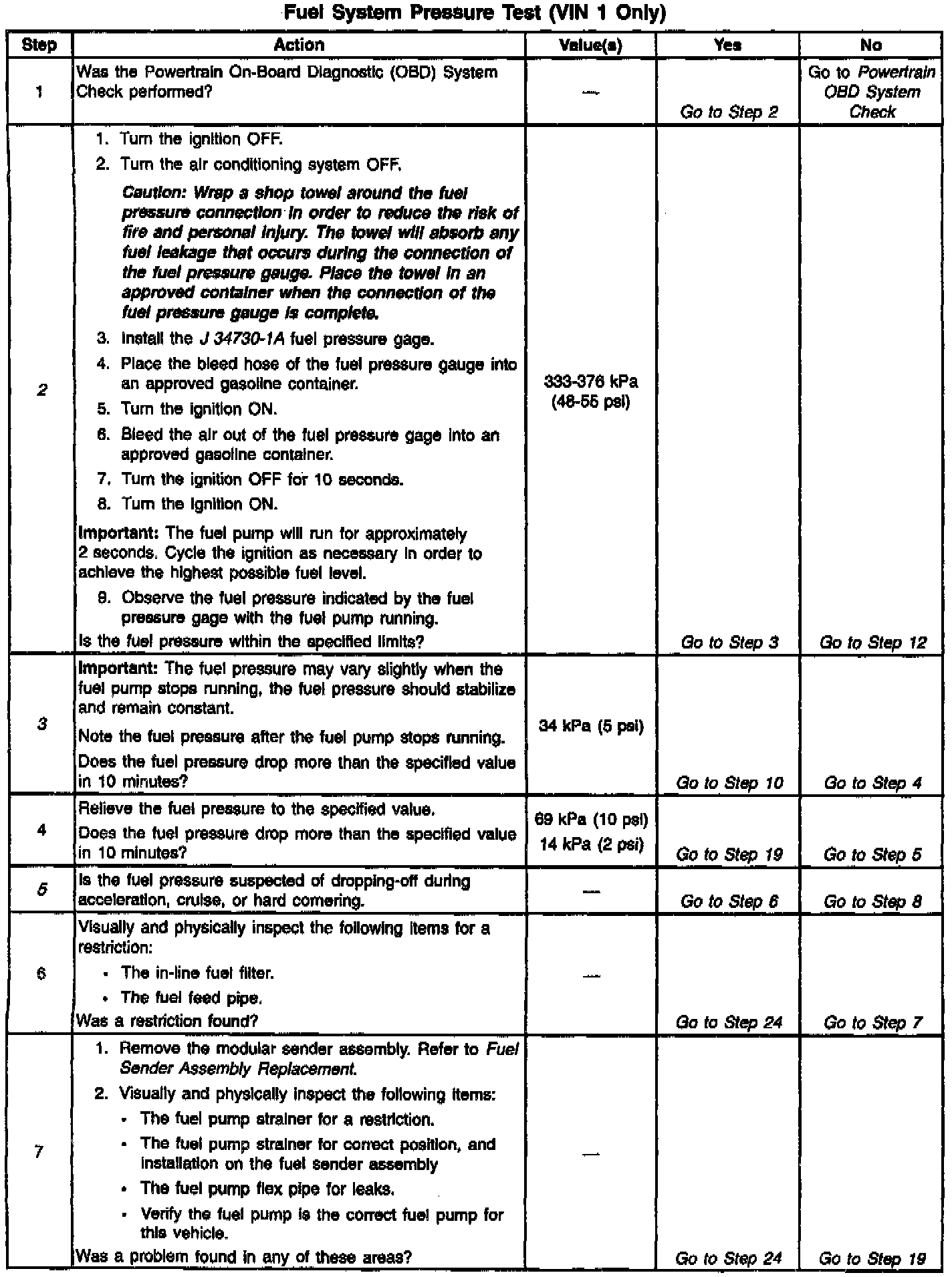 Fuel System Pressure Test (VIN 1 Only)

| Step | Action | Value(s) | Yes | No |
|---|---|---|---|---|
| 1 | Was the Powertrain On-Board Diagnostic (OBD) System Check performed? | — | Go to Step 2 | Go to Powertrain OBD System Check |
| 2 | 1. Turn the ignition OFF. 2. Turn the air conditioning system OFF. Caution: Wrap a shop towel around the fuel pressure connection in order to reduce the risk of fire and personal injury. The towel will absorb any fuel leakage that occurs during the connection of the fuel pressure gauge. Place the towel in an approved container when the connection of the fuel pressure gauge is complete. 3. Install the J 34730-1A fuel pressure gage. 4. Place the bleed hose of the fuel pressure gauge into an approved gasoline container. 5. Turn the ignition ON. 6. Bleed the air out of the fuel pressure gage into an approved gasoline container. 7. Turn the ignition OFF for 10 seconds. 8. Turn the ignition ON. Important: The fuel pump will run for approximately 2 seconds. Cycle the ignition as necessary in order to achieve the highest possible fuel level. 9. Observe the fuel pressure indicated by the fuel pressure gage with the fuel pump running. Is the fuel pressure within the specified limits? | 333-376 kPa (48-55 psi) | Go to Step 3 | Go to Step 12 |
| 3 | Important: The fuel pressure may vary slightly when the fuel pump stops running, the fuel pressure should stabilize and remain constant. Note the fuel pressure after the fuel pump stops running. Does the fuel pressure drop more than the specified value in 10 minutes? | 34 kPa (5 psi) | Go to Step 10 | Go to Step 4 |
| 4 | Relieve the fuel pressure to the specified value. Does the fuel pressure drop more than the specified value in 10 minutes? | 69 kPa (10 psi) 14 kPa (2 psi) | Go to Step 19 | Go to Step 5 |
| 5 | Is the fuel pressure suspected of dropping-off during acceleration, cruise, or hard cornering. | — | Go to Step 6 | Go to Step 8 |
| 6 | Visually and physically inspect the following items for a restriction: • The in-line fuel filter. • The fuel feed pipe. Was a restriction found? | — | Go to Step 24 | Go to Step 7 |
| 7 | 1. Remove the modular sender assembly. Refer to Fuel Sender Assembly Replacement. 2. Visually and physically inspect the following items: • The fuel pump strainer for a restriction. • The fuel pump strainer for correct position, and installation on the fuel sender assembly • The fuel pump flex pipe for leaks. • Verify the fuel pump is the correct fuel pump for this vehicle. Was a problem found in any of these areas? | — | Go to Step 24 | Go to Step 19 |